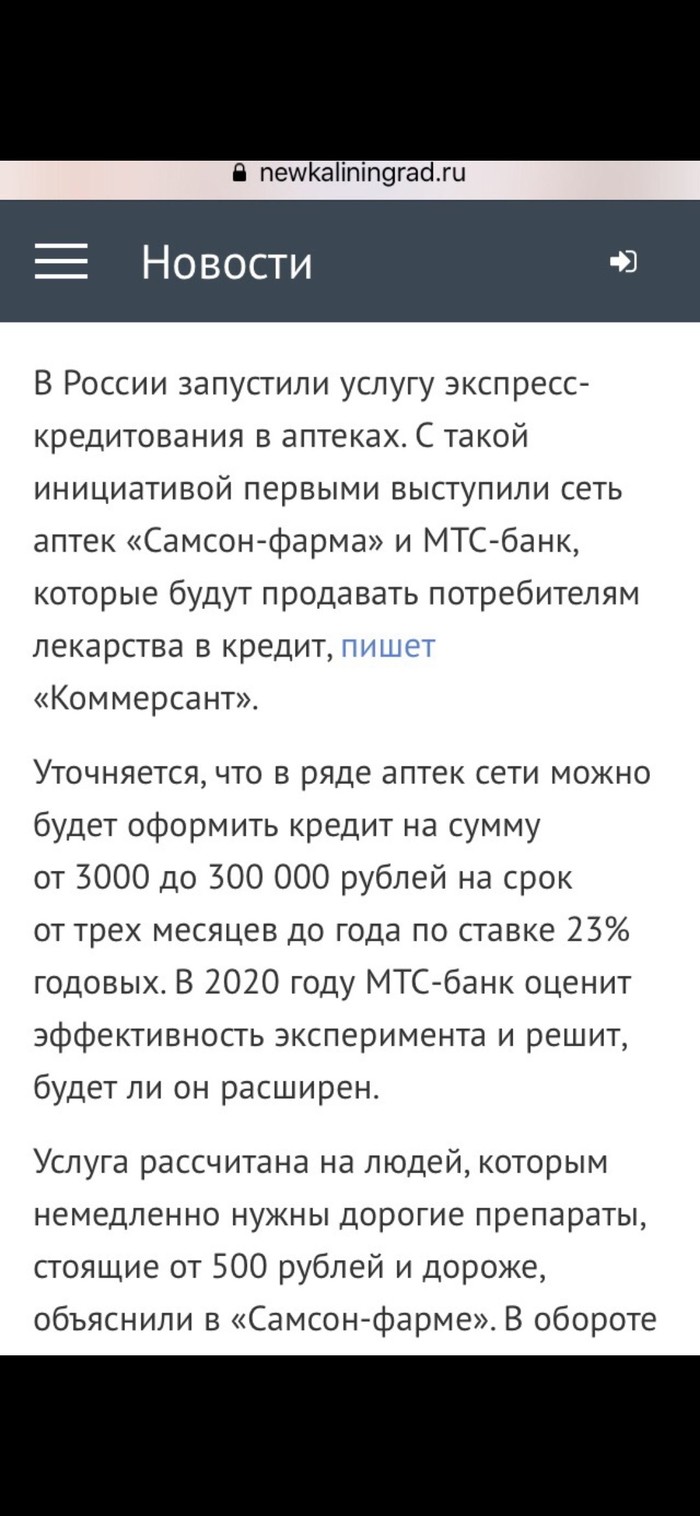 newkaliningrad.ru

Новости

В России запустили услугу экспресс-кредитования в аптеках. С такой инициативой первыми выступили сеть аптек «Самсон-фарма» и МТС-банк, которые будут продавать потребителям лекарства в кредит, пишет «Коммерсант».

Уточняется, что в ряде аптек сети можно будет оформить кредит на сумму от 3000 до 300 000 рублей на срок от трех месяцев до года по ставке 23% годовых. В 2020 году МТС-банк оценит эффективность эксперимента и решит, будет ли он расширен.

Услуга рассчитана на людей, которым немедленно нужны дорогие препараты, стоящие от 500 рублей и дороже, объяснили в «Самсон-фарме». В обороте